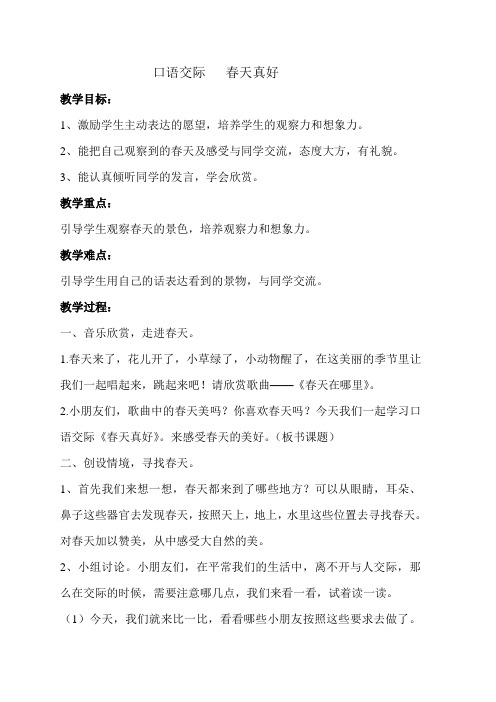 口语交际　　春天真好

教学目标：

1、激励学生主动表达的愿望，培养学生的观察力和想象力。

2、能把自己观察到的春天及感受与同学交流，态度大方，有礼貌。

3、能认真倾听同学的发言，学会欣赏。

教学重点：

引导学生观察春天的景色，培养观察力和想象力。

教学难点：

引导学生用自己的话表达看到的景物，与同学交流。

教学过程：

一、音乐欣赏，走进春天。

1.春天来了，花儿开了，小草绿了，小动物醒了，在这美丽的季节里让我们一起唱起来，跳起来吧！请欣赏歌曲——《春天在哪里》。

2.小朋友们，歌曲中的春天美吗？你喜欢春天吗？今天我们一起学习口语交际《春天真好》。来感受春天的美好。（板书课题）

二、创设情境，寻找春天。

1、首先我们来想一想，春天都来到了哪些地方？可以从眼睛，耳朵、鼻子这些器官去发现春天，按照天上，地上，水里这些位置去寻找春天。对春天加以赞美，从中感受大自然的美。

2、小组讨论。小朋友们，在平常我们的生活中，离不开与人交际，那么在交际的时候，需要注意哪几点，我们来看一看，试着读一读。

（1）今天，我们就来比一比，看看哪些小朋友按照这些要求去做了。